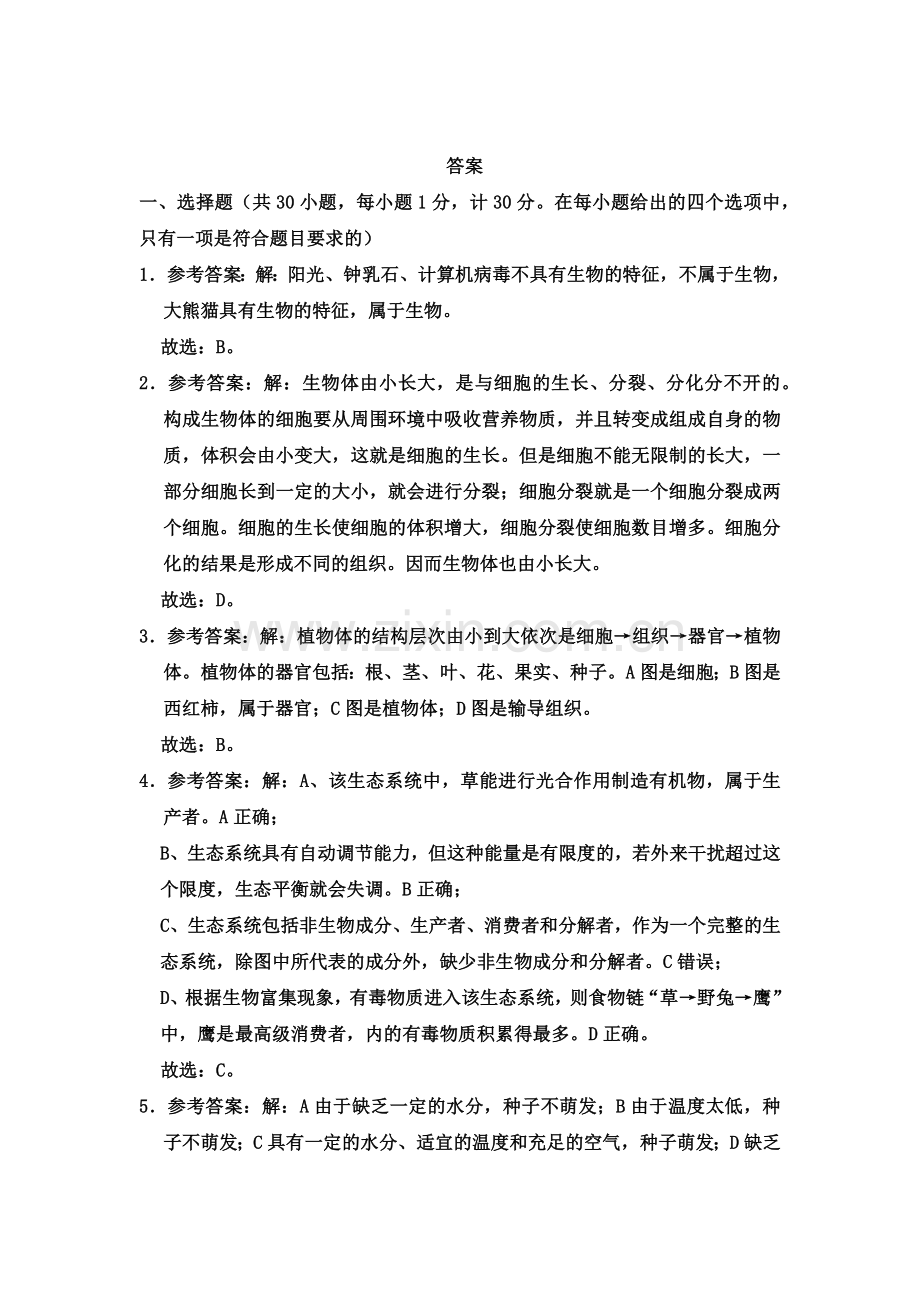 答案

一、选择题（共30小题，每小题1分，计30分。在每小题给出的四个选项中，只有一项是符合题目要求的）

1．参考答案：解：阳光、钟乳石、计算机病毒不具有生物的特征，不属于生物，大熊猫具有生物的特征，属于生物。

故选：B。

2．参考答案：解：生物体由小长大，是与细胞的生长、分裂、分化分不开的。构成生物体的细胞要从周围环境中吸收营养物质，并且转变成组成自身的物质，体积会由小变大，这就是细胞的生长。但是细胞不能无限制的长大，一部分细胞长到一定的大小，就会进行分裂；细胞分裂就是一个细胞分裂成两个细胞。细胞的生长使细胞的体积增大，细胞分裂使细胞数目增多。细胞分化的结果是形成不同的组织。因而生物体也由小长大。

故选：D。

3．参考答案：解：植物体的结构层次由小到大依次是细胞→组织→器官→植物体。植物体的器官包括：根、茎、叶、花、果实、种子。A图是细胞；B图是西红柿，属于器官；C图是植物体；D图是输导组织。

故选：B。

4．参考答案：解：A、该生态系统中，草能进行光合作用制造有机物，属于生产者。A正确；

B、生态系统具有自动调节能力，但这种能量是有限度的，若外来干扰超过这个限度，生态平衡就会失调。B正确；

C、生态系统包括非生物成分、生产者、消费者和分解者，作为一个完整的生态系统，除图中所代表的成分外，缺少非生物成分和分解者。C错误；

D、根据生物富集现象，有毒物质进入该生态系统，则食物链“草→野兔→鹰”中，鹰是最高级消费者，内的有毒物质积累得最多。D正确。

故选：C。

5．参考答案：解：A由于缺乏一定的水分，种子不萌发；B由于温度太低，种子不萌发；C具有一定的水分、适宜的温度和充足的空气，种子萌发；D缺乏

www.zixin.com.cn